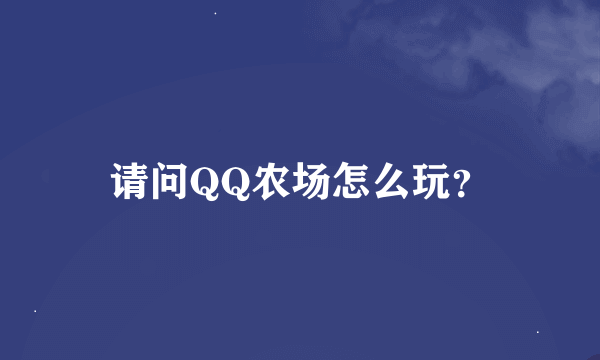 请问QQ农场怎么玩?